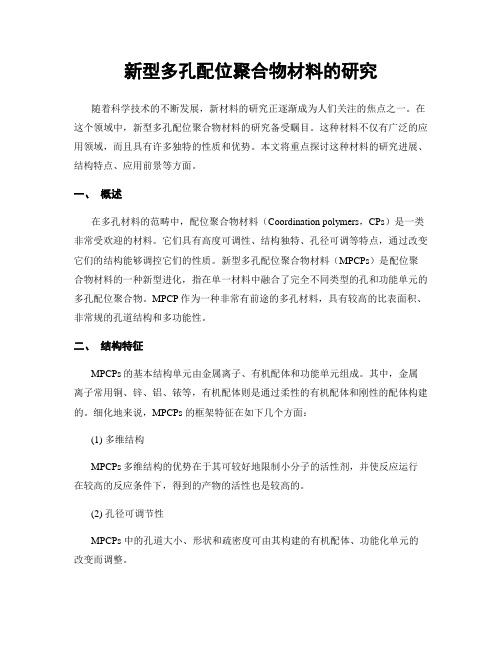 新型多孔配位聚合物材料的研究

随着科学技术的不断发展，新材料的研究正逐渐成为人们关注的焦点之一。在这个领域中，新型多孔配位聚合物材料的研究备受瞩目。这种材料不仅有广泛的应用领域，而且具有许多独特的性质和优势。本文将重点探讨这种材料的研究进展、结构特点、应用前景等方面。

一、 概述

在多孔材料的范畴中，配位聚合物材料（Coordination polymers，CPs）是一类非常受欢迎的材料。它们具有高度可调性、结构独特、孔径可调等特点，通过改变它们的结构能够调控它们的性质。新型多孔配位聚合物材料（MPCPs）是配位聚合物材料的一种新型进化，指在单一材料中融合了完全不同类型的孔和功能单元的多孔配位聚合物。MPCP 作为一种非常有前途的多孔材料，具有较高的比表面积、非常规的孔道结构和多功能性。

二、 结构特征

MPCPs 的基本结构单元由金属离子、有机配体和功能单元组成。其中，金属离子常用铜、锌、铝、铱等，有机配体则是通过柔性的有机配体和刚性的配体构建的。细化地来说，MPCPs 的框架特征在如下几个方面：

(1) 多维结构

MPCPs 多维结构的优势在于其可较好地限制小分子的活性剂，并使反应运行在较高的反应条件下，得到的产物的活性也是较高的。

(2) 孔径可调节性

MPCPs 中的孔道大小、形状和疏密度可由其构建的有机配体、功能化单元的改变而调整。